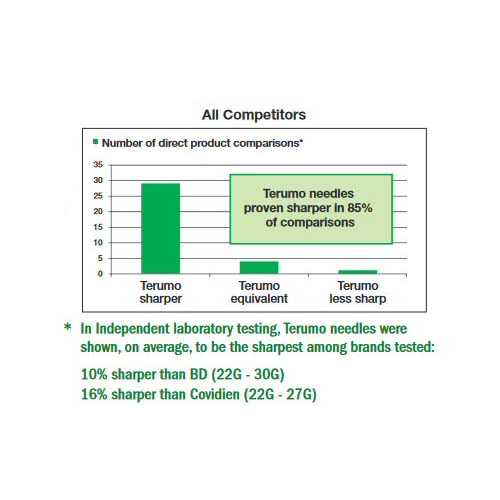 All Competitors

Number of direct product comparisons*

35
30
25
20
15
10
5
0

Terumo needles proven sharper in 85% of comparisons

Terumo sharper
Terumo equivalent
Terumo less sharp

* In Independent laboratory testing, Terumo needles were shown, on average, to be the sharpest among brands tested:

10% sharper than BD (22G - 30G)
16% sharper than Covidien (22G - 27G)